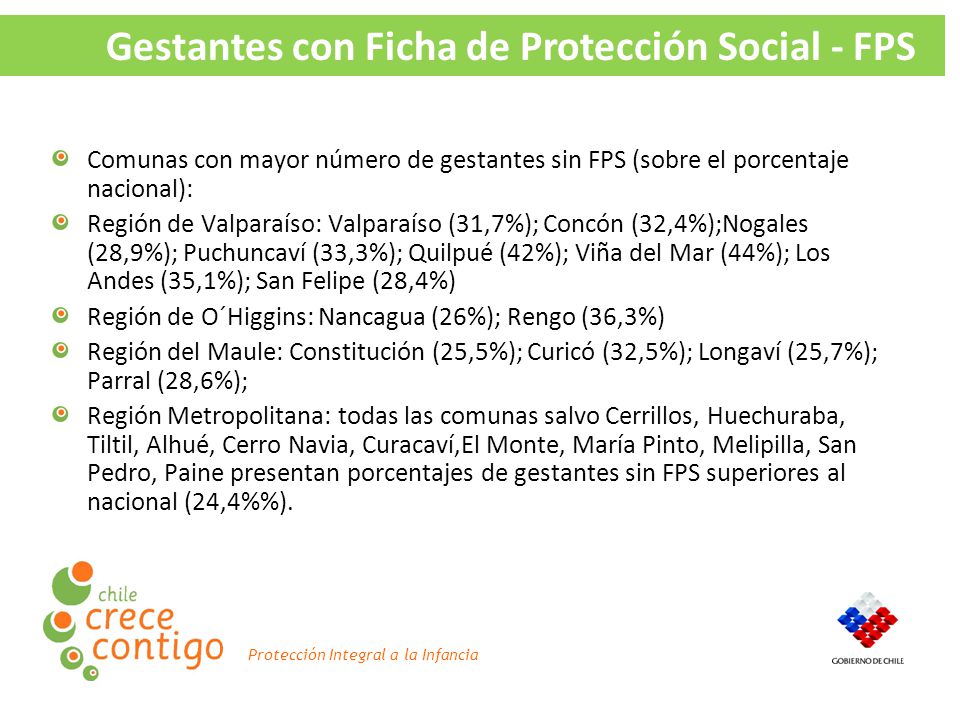 Gestantes con Ficha de Protección Social - FPS

Comunas con mayor número de gestantes sin FPS (sobre el porcentaje nacional):

Región de Valparaíso: Valparaíso (31,7%); Concón (32,4%);Nogales (28,9%); Puchuncaví (33,3%); Quilpué (42%); Viña del Mar (44%); Los Andes (35,1%); San Felipe (28,4%)

Región de O´Higgins: Nancagua (26%); Rengo (36,3%)

Región del Maule: Constitución (25,5%); Curicó (32,5%); Longaví (25,7%); Parral (28,6%);

Región Metropolitana: todas las comunas salvo Cerrillos, Huechuraba, Tiltil, Alhué, Cerro Navia, Curacaví,El Monte, María Pinto, Melipilla, San Pedro, Paine presentan porcentajes de gestantes sin FPS superiores al nacional (24,4%%).

chile crece contigo

Protección Integral a la Infancia

GOBIERNO DE CHILE